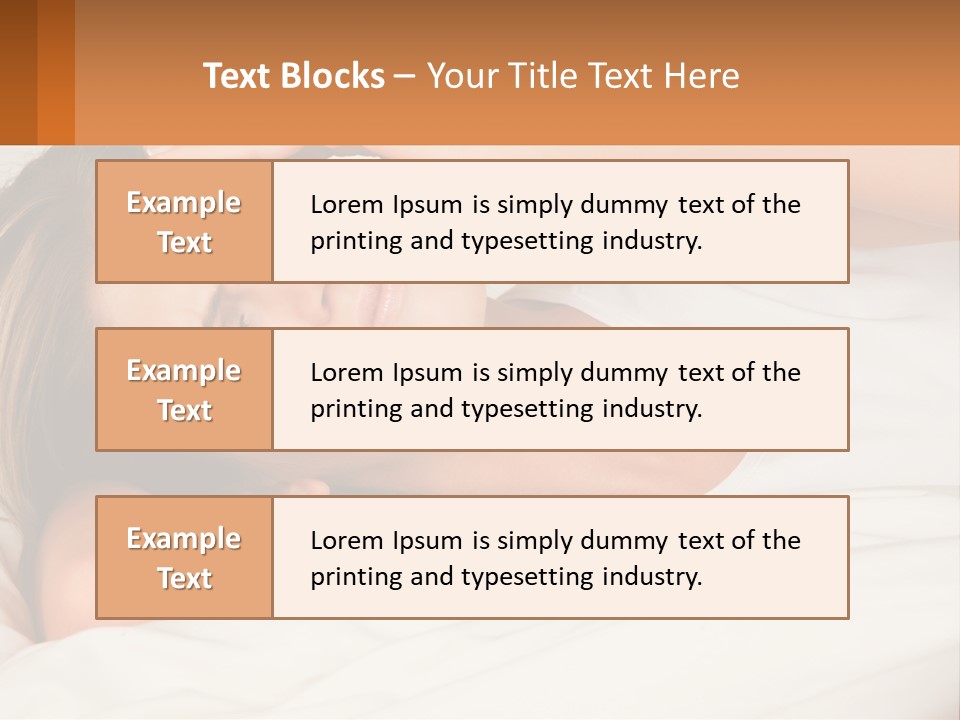 Text Blocks – Your Title Text Here

Example Text

Lorem Ipsum is simply dummy text of the printing and typesetting industry.

Example Text

Lorem Ipsum is simply dummy text of the printing and typesetting industry.

Example Text

Lorem Ipsum is simply dummy text of the printing and typesetting industry.